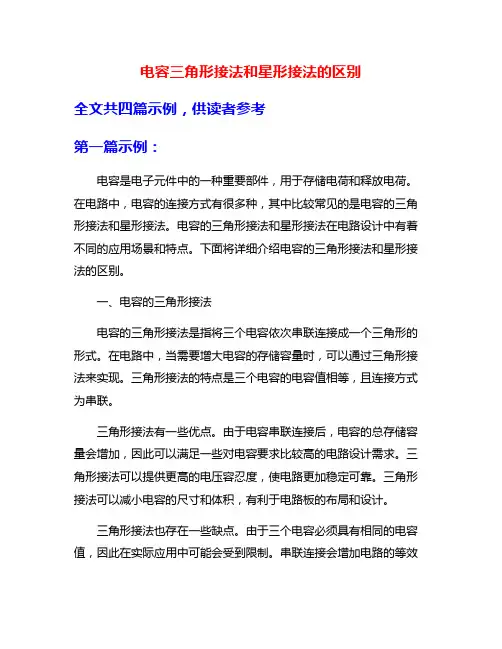 电容三角形接法和星形接法的区别

全文共四篇示例，供读者参考

第一篇示例：

电容是电子元件中的一种重要部件，用于存储电荷和释放电荷。在电路中，电容的连接方式有很多种，其中比较常见的是电容的三角形接法和星形接法。电容的三角形接法和星形接法在电路设计中有着不同的应用场景和特点。下面将详细介绍电容的三角形接法和星形接法的区别。

一、电容的三角形接法

电容的三角形接法是指将三个电容依次串联连接成一个三角形的形式。在电路中，当需要增大电容的存储容量时，可以通过三角形接法来实现。三角形接法的特点是三个电容的电容值相等，且连接方式为串联。

三角形接法有一些优点。由于电容串联连接后，电容的总存储容量会增加，因此可以满足一些对电容要求比较高的电路设计需求。三角形接法可以提供更高的电压容忍度，使电路更加稳定可靠。三角形接法可以减小电容的尺寸和体积，有利于电路板的布局和设计。

三角形接法也存在一些缺点。由于三个电容必须具有相同的电容值，因此在实际应用中可能会受到限制。串联连接会增加电路的等效